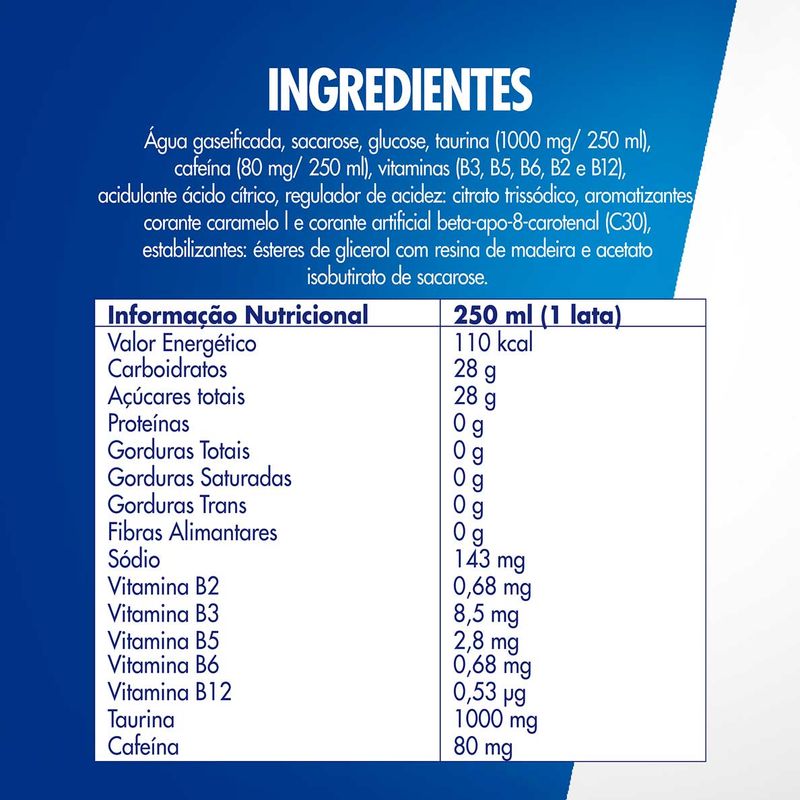 INGREDIENTES

Água gaseificada, sacarose, glucose, taurina (1000 mg/ 250 ml), cafeína (80 mg/ 250 ml), vitaminas (B3, B5, B6, B2 e B12), acidulante ácido cítrico, regulador de acidez: citrato trissódico, aromatizantes corante caramelo I e corante artificial beta-apo-8-carotenal (C30), estabilizantes: ésteres de glicerol com resina de madeira e acetato isobutirato de sacarose.

| Informação Nutricional | 250 ml (1 lata) |
|---|---|
| Valor Energético | 110 kcal |
| Carboidratos | 28 g |
| Açúcares totais | 28 g |
| Proteínas | 0 g |
| Gorduras Totais | 0 g |
| Gorduras Saturadas | 0 g |
| Gorduras Trans | 0 g |
| Fibras Alimantares | 0 g |
| Sódio | 143 mg |
| Vitamina B2 | 0,68 mg |
| Vitamina B3 | 8,5 mg |
| Vitamina B5 | 2,8 mg |
| Vitamina B6 | 0,68 mg |
| Vitamina B12 | 0,53 µg |
| Taurina | 1000 mg |
| Cafeína | 80 mg |